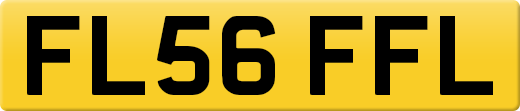 FL56 FFL